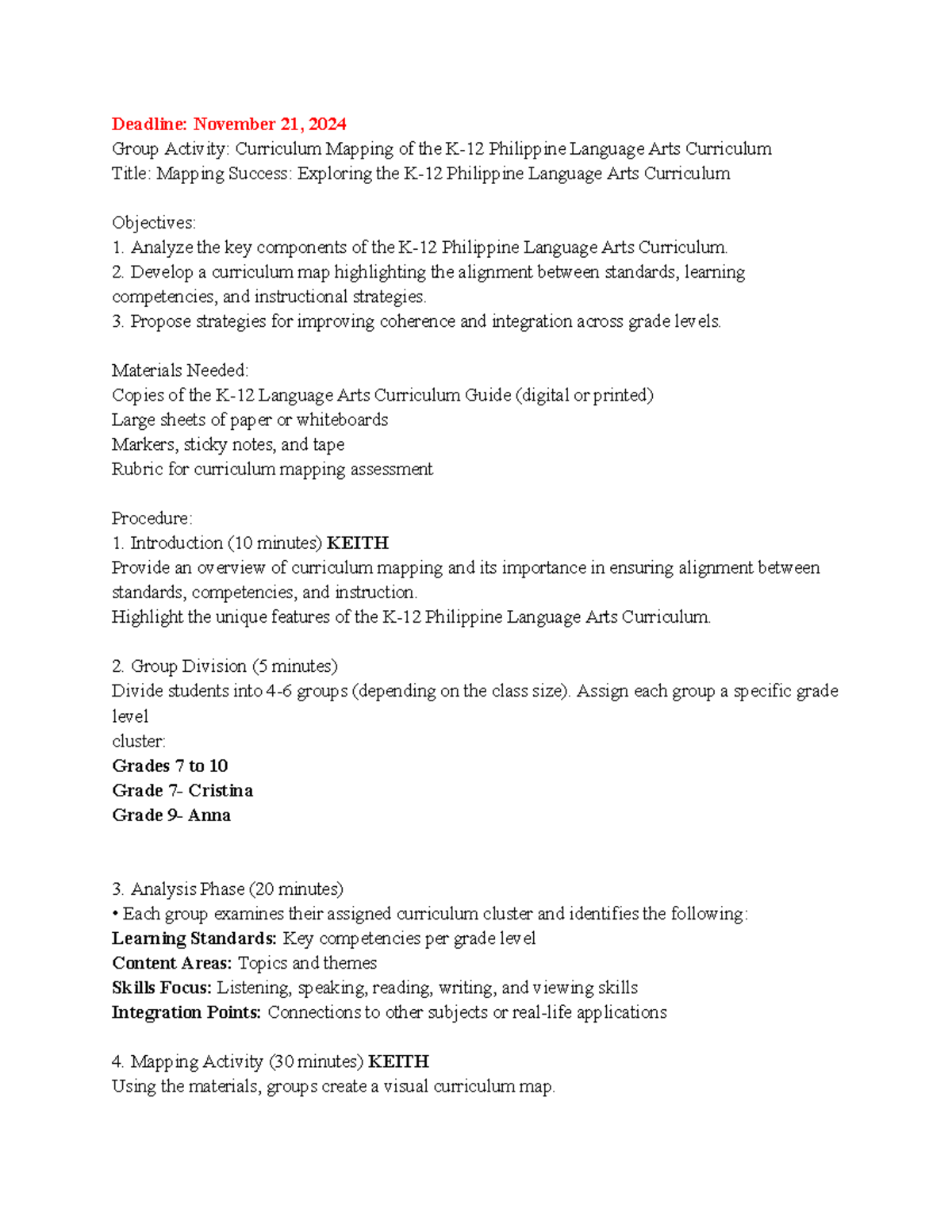 Deadline: November 21, 2024
Group Activity: Curriculum Mapping of the K-12 Philippine Language Arts Curriculum
Title: Mapping Success: Exploring the K-12 Philippine Language Arts Curriculum

Objectives:
1. Analyze the key components of the K-12 Philippine Language Arts Curriculum.
2. Develop a curriculum map highlighting the alignment between standards, learning competencies, and instructional strategies.
3. Propose strategies for improving coherence and integration across grade levels.

Materials Needed:
Copies of the K-12 Language Arts Curriculum Guide (digital or printed)
Large sheets of paper or whiteboards
Markers, sticky notes, and tape
Rubric for curriculum mapping assessment

Procedure:
1. Introduction (10 minutes) KEITH
Provide an overview of curriculum mapping and its importance in ensuring alignment between standards, competencies, and instruction.
Highlight the unique features of the K-12 Philippine Language Arts Curriculum.

2. Group Division (5 minutes)
Divide students into 4-6 groups (depending on the class size). Assign each group a specific grade level
cluster:
Grades 7 to 10
Grade 7- Cristina
Grade 9- Anna

3. Analysis Phase (20 minutes)
• Each group examines their assigned curriculum cluster and identifies the following:
Learning Standards: Key competencies per grade level
Content Areas: Topics and themes
Skills Focus: Listening, speaking, reading, writing, and viewing skills
Integration Points: Connections to other subjects or real-life applications

4. Mapping Activity (30 minutes) KEITH
Using the materials, groups create a visual curriculum map.